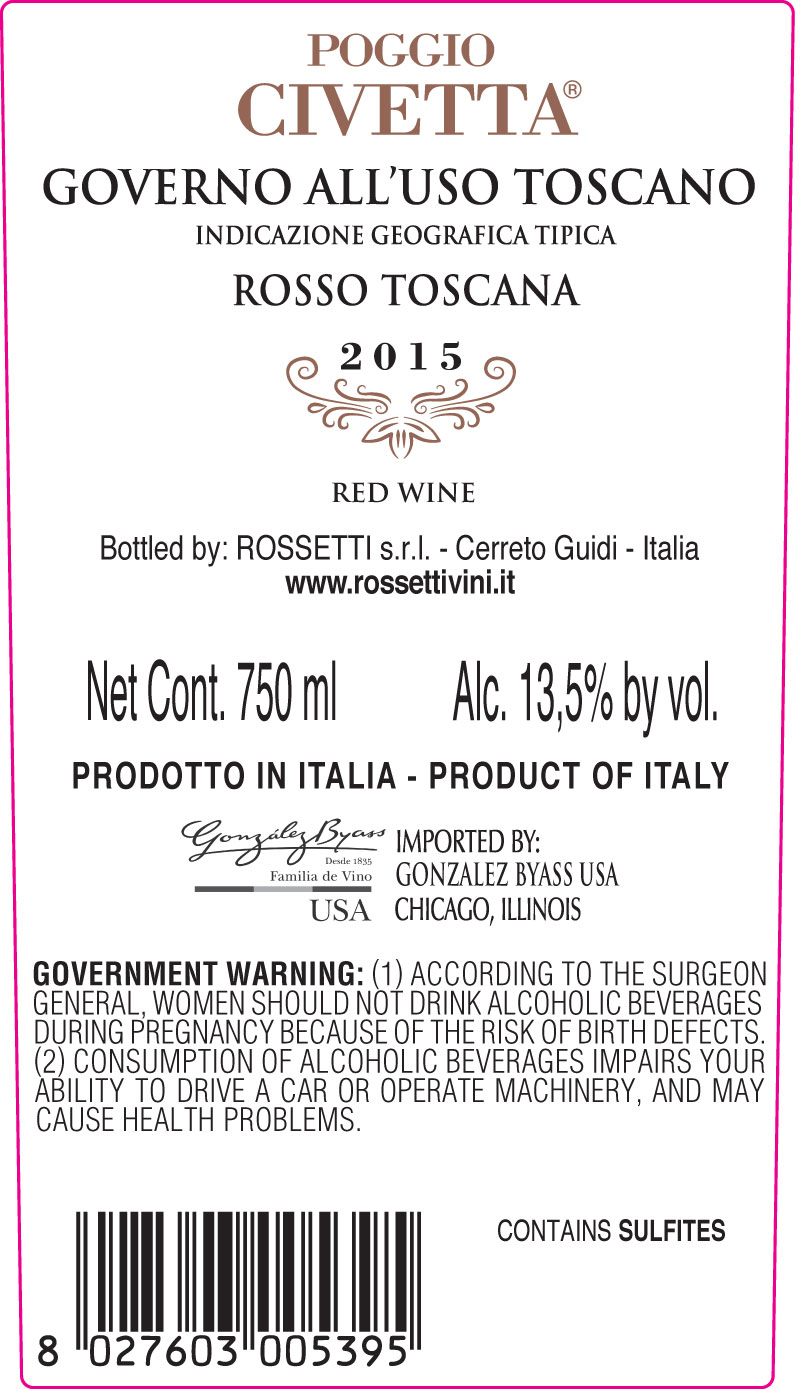 POGGIO
CIVETTA®

GOVERNO ALL'USO TOSCANO
INDICAZIONE GEOGRAFICA TIPICA

ROSSO TOSCANA

2015

RED WINE

Bottled by: ROSSETTI s.r.l. - Cerreto Guidi - Italia
www.rossettivini.it

Net Cont. 750 ml    Alc. 13,5% by vol.

PRODOTTO IN ITALIA - PRODUCT OF ITALY

González Byass
Desde 1835
Familia de Vino
USA

IMPORTED BY:
GONZALEZ BYASS USA
CHICAGO, ILLINOIS

GOVERNMENT WARNING: (1) ACCORDING TO THE SURGEON GENERAL, WOMEN SHOULD NOT DRINK ALCOHOLIC BEVERAGES DURING PREGNANCY BECAUSE OF THE RISK OF BIRTH DEFECTS. (2) CONSUMPTION OF ALCOHOLIC BEVERAGES IMPAIRS YOUR ABILITY TO DRIVE A CAR OR OPERATE MACHINERY, AND MAY CAUSE HEALTH PROBLEMS.

CONTAINS SULFITES

8 027603 005395